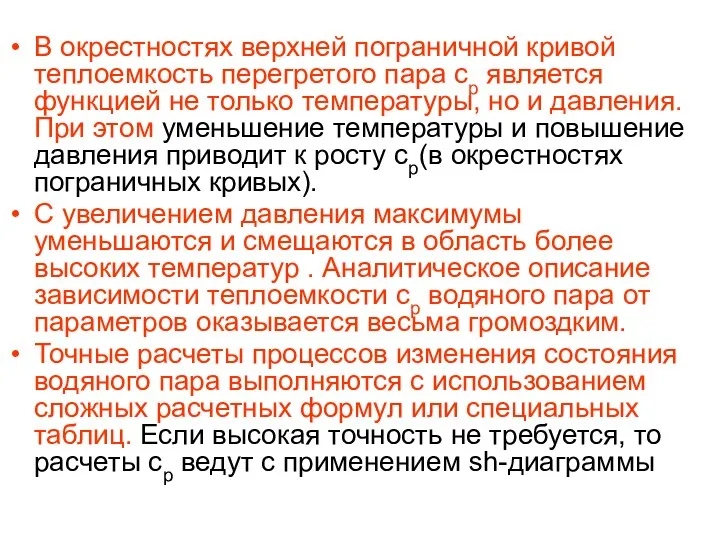 • В окрестностях верхней пограничной кривой теплоемкость перегретого пара $c_p$ является функцией не только температуры, но и давления. При этом уменьшение температуры и повышение давления приводит к росту $c_p$(в окрестностях пограничных кривых).

• С увеличением давления максимумы уменьшаются и смещаются в область более высоких температур . Аналитическое описание зависимости теплоемкости $c_p$ водяного пара от параметров оказывается весьма громоздким.

• Точные расчеты процессов изменения состояния водяного пара выполняются с использованием сложных расчетных формул или специальных таблиц. Если высокая точность не требуется, то расчеты $c_p$ ведут с применением sh-диаграммы